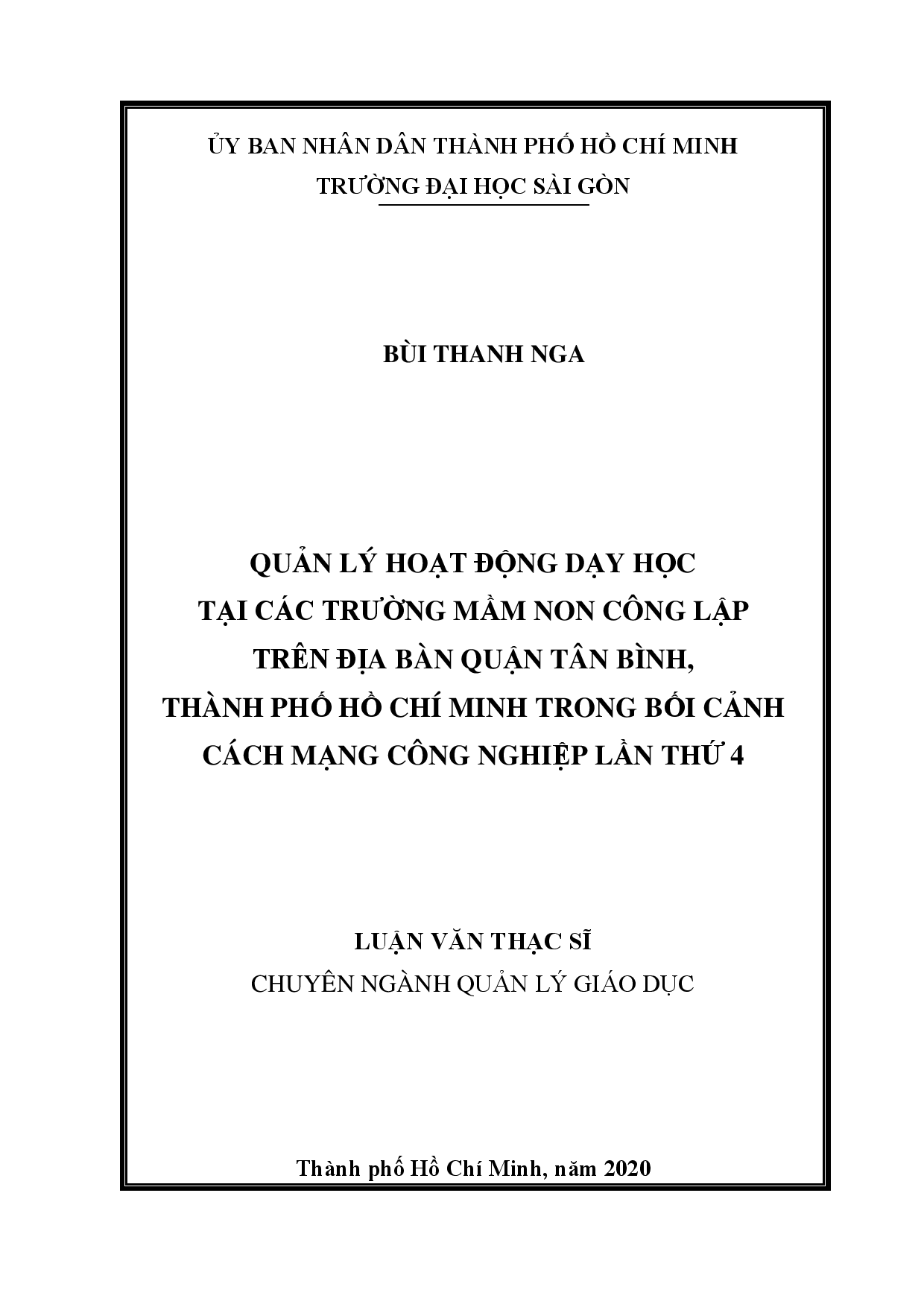 ỦY BAN NHÂN DÂN THÀNH PHỐ HỒ CHÍ MINH
TRƯỜNG ĐẠI HỌC SÀI GÒN

BÙI THANH NGA

QUẢN LÝ HOẠT ĐỘNG DẠY HỌC
TẠI CÁC TRƯỜNG MẦM NON CÔNG LẬP
TRÊN ĐỊA BÀN QUẬN TÂN BÌNH,
THÀNH PHỐ HỒ CHÍ MINH TRONG BỐI CẢNH
CÁCH MẠNG CÔNG NGHIỆP LẦN THỨ 4

LUẬN VĂN THẠC SĨ
CHUYÊN NGÀNH QUẢN LÝ GIÁO DỤC

Thành phố Hồ Chí Minh, năm 2020